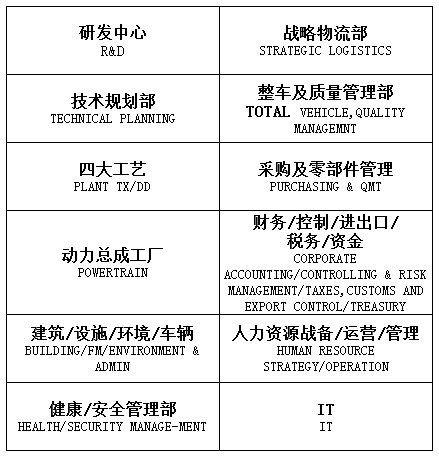 |  |  |
|---|---|
| 研发中心 R&D | 战略物流部 STRATEGIC LOGISTICS |
| 技术规划部 TECHNICAL PLANNING | 整车及质量管理部 TOTAL VEHICLE,QUALITY MANAGEMNT |
| 四大工艺 PLANT TX/DD | 采购及零部件管理 PURCHASING & QMT |
| 动力总成工厂 POWERTRAIN | 财务/控制/进出口/税务/资金 CORPORATE ACCOUNTING/CONTROLLING & RISK MANAGEMENT/TAXES,CUSTOMS AND EXPORT CONTROL/TREASURY |
| 建筑/设施/环境/车辆 BUILDING/FM/ENVIRONMENT & ADMIN | 人力资源战备/运营/管理 HUMAN RESOURCE STRATEGY/OPERATION |
| 健康/安全管理部 HEALTH/SECURITY MANAGE-MENT | IT IT |